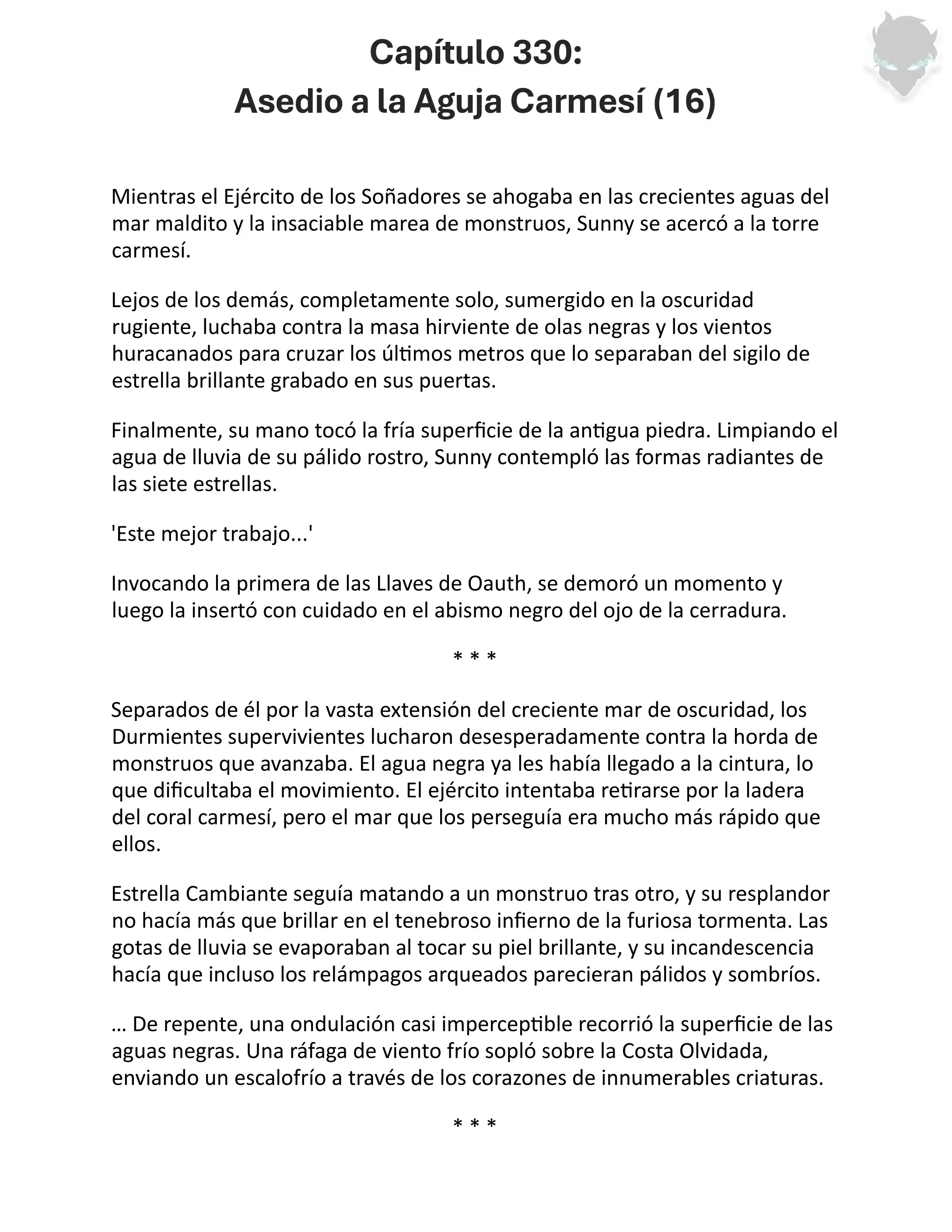 Capítulo 330:
Asedio a la Aguja Carmesí (16)

Mientras el Ejército de los Soñadores se ahogaba en las crecientes aguas del mar maldito y la insaciable marea de monstruos, Sunny se acercó a la torre carmesí.

Lejos de los demás, completamente solo, sumergido en la oscuridad rugiente, luchaba contra la masa hirviente de olas negras y los vientos huracanados para cruzar los últimos metros que lo separaban del sigilo de estrella brillante grabado en sus puertas.

Finalmente, su mano tocó la fría superficie de la antigua piedra. Limpiando el agua de lluvia de su pálido rostro, Sunny contempló las formas radiantes de las siete estrellas.

'Este mejor trabajo...'

Invocando la primera de las Llaves de Oauth, se demoró un momento y luego la insertó con cuidado en el abismo negro del ojo de la cerradura.

* * *

Separados de él por la vasta extensión del creciente mar de oscuridad, los Durmientes supervivientes lucharon desesperadamente contra la horda de monstruos que avanzaba. El agua negra ya les había llegado a la cintura, lo que dificultaba el movimiento. El ejército intentaba retirarse por la ladera del coral carmesí, pero el mar que los perseguía era mucho más rápido que ellos.

Estrella Cambiante seguía matando a un monstruo tras otro, y su resplandor no hacía más que brillar en el tenebroso infierno de la furiosa tormenta. Las gotas de lluvia se evaporaban al tocar su piel brillante, y su incandescencia hacía que incluso los relámpagos arqueados parecieran pálidos y sombríos.

… De repente, una ondulación casi imperceptible recorrió la superficie de las aguas negras. Una ráfaga de viento frío sopló sobre la Costa Olvidada, enviando un escalofrío a través de los corazones de innumerables criaturas.

* * *